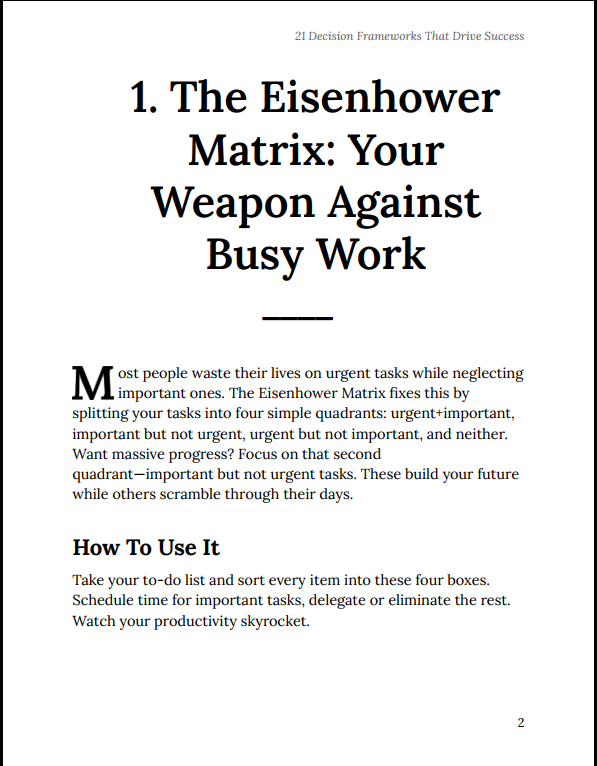 21 Decision Frameworks That Drive Success

1. The Eisenhower Matrix: Your Weapon Against Busy Work

Most people waste their lives on urgent tasks while neglecting important ones. The Eisenhower Matrix fixes this by splitting your tasks into four simple quadrants: urgent+important, important but not urgent, urgent but not important, and neither. Want massive progress? Focus on that second quadrant—important but not urgent tasks. These build your future while others scramble through their days.

How To Use It

Take your to-do list and sort every item into these four boxes. Schedule time for important tasks, delegate or eliminate the rest. Watch your productivity skyrocket.

2